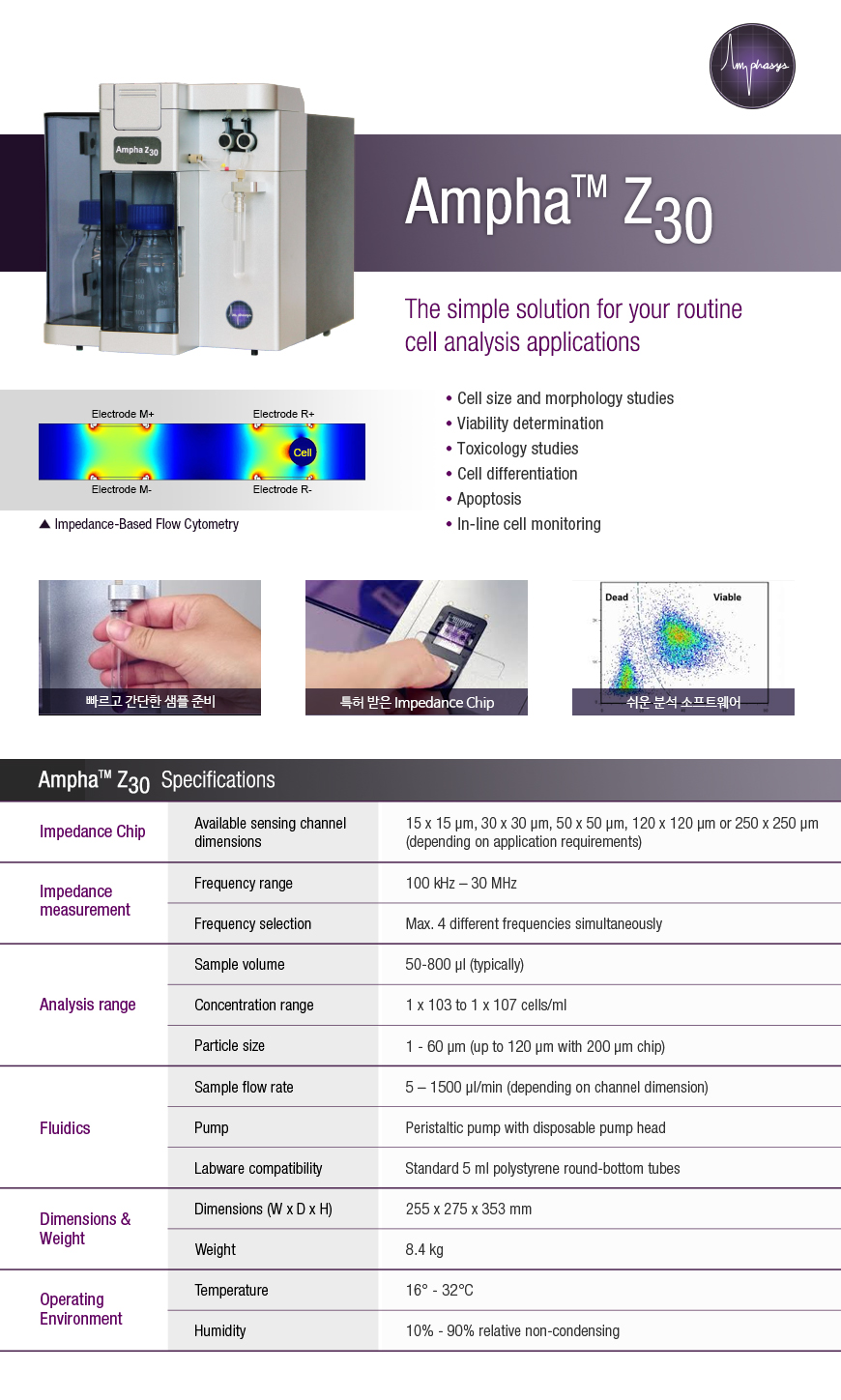 Amphasys

Ampha Z30

Ampha™ Z30

The simple solution for your routine cell analysis applications

Electrode M+
Electrode R+
Cell
Electrode M-
Electrode R-

▲ Impedance-Based Flow Cytometry

• Cell size and morphology studies
• Viability determination
• Toxicology studies
• Cell differentiation
• Apoptosis
• In-line cell monitoring

빠르고 간단한 샘플 준비

특허 받은 Impedance Chip

Dead
Viable
쉬운 분석 소프트웨어

Ampha™ Z30 Specifications

| | | |
|---|---|---|
| Impedance Chip | Available sensing channel dimensions | 15 x 15 µm, 30 x 30 µm, 50 x 50 µm, 120 x 120 µm or 250 x 250 µm (depending on application requirements) |
| Impedance measurement | Frequency range | 100 kHz – 30 MHz |
| | Frequency selection | Max. 4 different frequencies simultaneously |
| Analysis range | Sample volume | 50-800 µl (typically) |
| | Concentration range | 1 x 103 to 1 x 107 cells/ml |
| | Particle size | 1 - 60 µm (up to 120 µm with 200 µm chip) |
| Fluidics | Sample flow rate | 5 – 1500 µl/min (depending on channel dimension) |
| | Pump | Peristaltic pump with disposable pump head |
| | Labware compatibility | Standard 5 ml polystyrene round-bottom tubes |
| Dimensions & Weight | Dimensions (W x D x H) | 255 x 275 x 353 mm |
| | Weight | 8.4 kg |
| Operating Environment | Temperature | 16° - 32°C |
| | Humidity | 10% - 90% relative non-condensing |